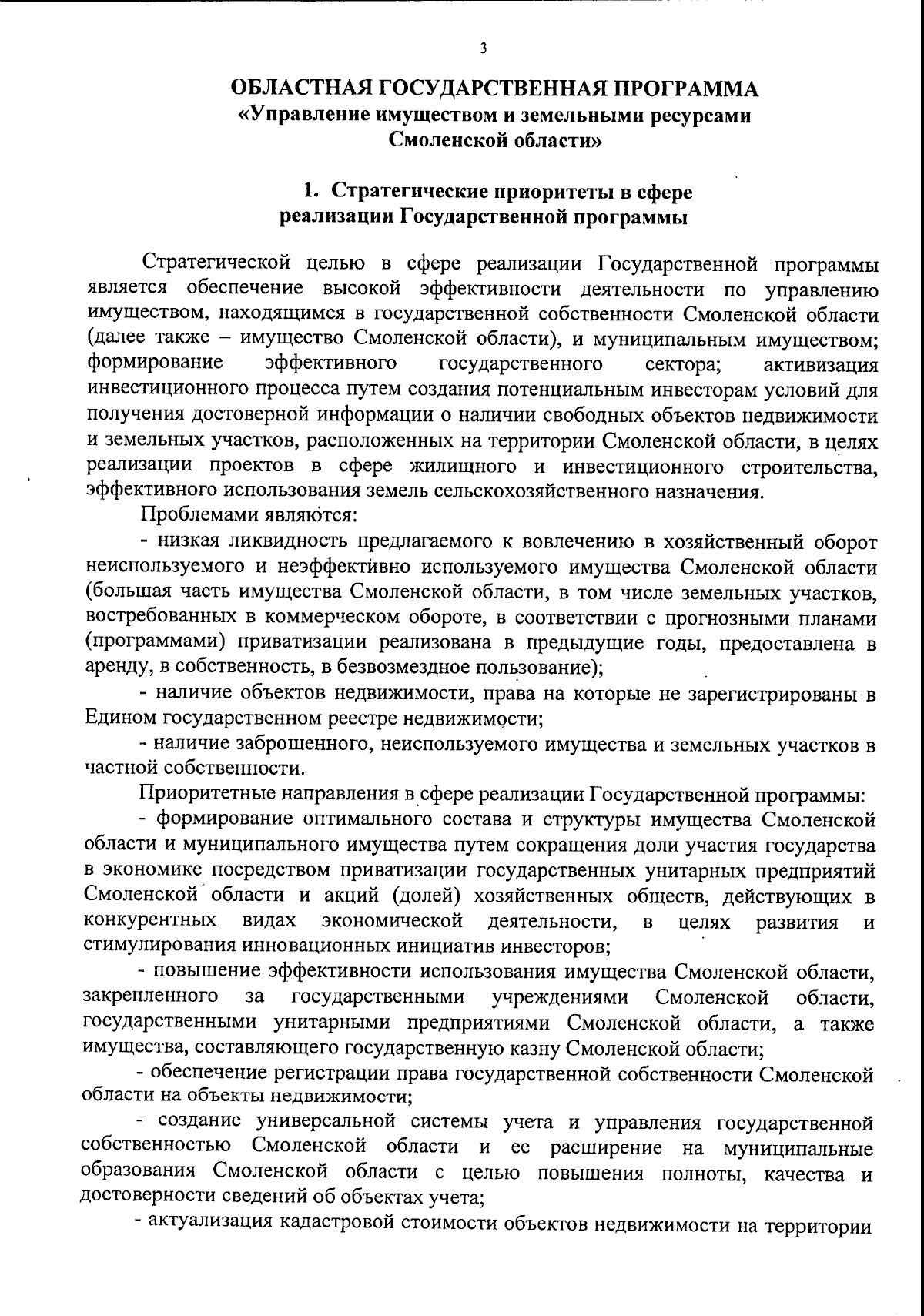 3

ОБЛАСТНАЯ ГОСУДАРСТВЕННАЯ ПРОГРАММА
«Управление имуществом и земельными ресурсами Смоленской области»

1. Стратегические приоритеты в сфере реализации Государственной программы

Стратегической целью в сфере реализации Государственной программы является обеспечение высокой эффективности деятельности по управлению имуществом, находящимся в государственной собственности Смоленской области (далее также – имущество Смоленской области), и муниципальным имуществом; формирование эффективного государственного сектора; активизация инвестиционного процесса путем создания потенциальным инвесторам условий для получения достоверной информации о наличии свободных объектов недвижимости и земельных участков, расположенных на территории Смоленской области, в целях реализации проектов в сфере жилищного и инвестиционного строительства, эффективного использования земель сельскохозяйственного назначения.

Проблемами являются:

- низкая ликвидность предлагаемого к вовлечению в хозяйственный оборот неиспользуемого и неэффективно используемого имущества Смоленской области (большая часть имущества Смоленской области, в том числе земельных участков, востребованных в коммерческом обороте, в соответствии с прогнозными планами (программами) приватизации реализована в предыдущие годы, предоставлена в аренду, в собственность, в безвозмездное пользование);

- наличие объектов недвижимости, права на которые не зарегистрированы в Едином государственном реестре недвижимости;

- наличие заброшенного, неиспользуемого имущества и земельных участков в частной собственности.

Приоритетные направления в сфере реализации Государственной программы:

- формирование оптимального состава и структуры имущества Смоленской области и муниципального имущества путем сокращения доли участия государства в экономике посредством приватизации государственных унитарных предприятий Смоленской области и акций (долей) хозяйственных обществ, действующих в конкурентных видах экономической деятельности, в целях развития и стимулирования инновационных инициатив инвесторов;

- повышение эффективности использования имущества Смоленской области, закрепленного за государственными учреждениями Смоленской области, государственными унитарными предприятиями Смоленской области, а также имущества, составляющего государственную казну Смоленской области;

- обеспечение регистрации права государственной собственности Смоленской области на объекты недвижимости;

- создание универсальной системы учета и управления государственной собственностью Смоленской области и ее расширение на муниципальные образования Смоленской области с целью повышения полноты, качества и достоверности сведений об объектах учета;

- актуализация кадастровой стоимости объектов недвижимости на территории